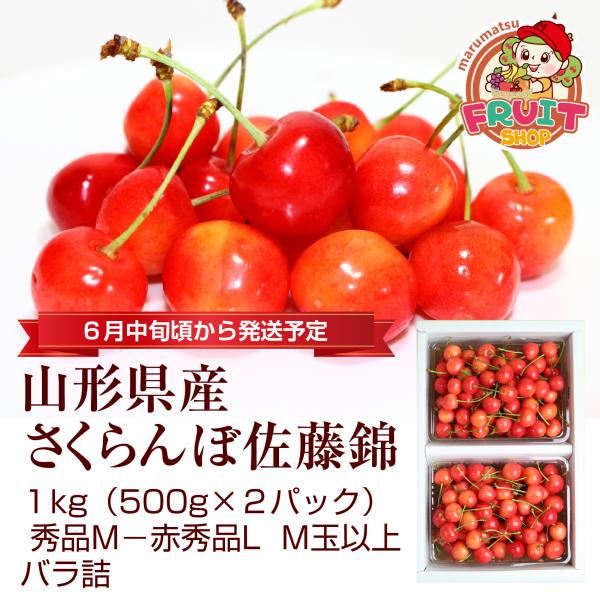 marumatsu
FRUIT
SHOP

6月中旬頃から発送予定

山形県産
さくらんぼ佐藤錦

1kg（500g×2パック）
秀品M－赤秀品L　M玉以上
バラ詰